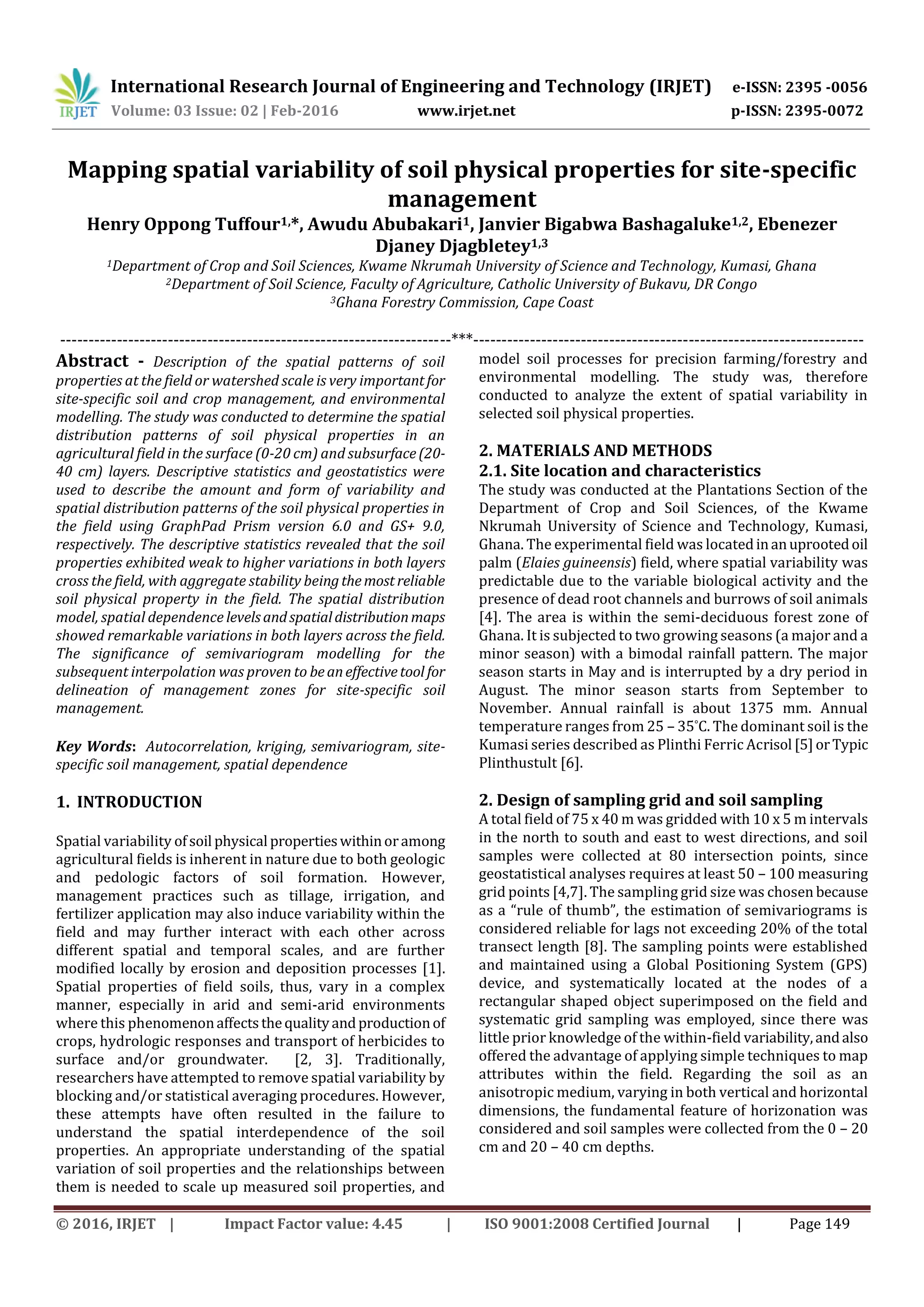 IRJET

International Research Journal of Engineering and Technology (IRJET) e-ISSN: 2395 -0056
Volume: 03 Issue: 02 | Feb-2016 www.irjet.net p-ISSN: 2395-0072

Mapping spatial variability of soil physical properties for site-specific management

Henry Oppong Tuffour$^{1,*}$, Awudu Abubakari$^{1}$, Janvier Bigabwa Bashagaluke$^{1,2}$, Ebenezer Djaney Djagbletey$^{1,3}$

$^{1}$Department of Crop and Soil Sciences, Kwame Nkrumah University of Science and Technology, Kumasi, Ghana
$^{2}$Department of Soil Science, Faculty of Agriculture, Catholic University of Bukavu, DR Congo
$^{3}$Ghana Forestry Commission, Cape Coast

---------------------------------------------------------------------***---------------------------------------------------------------------

Abstract - Description of the spatial patterns of soil properties at the field or watershed scale is very important for site-specific soil and crop management, and environmental modelling. The study was conducted to determine the spatial distribution patterns of soil physical properties in an agricultural field in the surface (0-20 cm) and subsurface (20-40 cm) layers. Descriptive statistics and geostatistics were used to describe the amount and form of variability and spatial distribution patterns of the soil physical properties in the field using GraphPad Prism version 6.0 and GS+ 9.0, respectively. The descriptive statistics revealed that the soil properties exhibited weak to higher variations in both layers cross the field, with aggregate stability being the most reliable soil physical property in the field. The spatial distribution model, spatial dependence levels and spatial distribution maps showed remarkable variations in both layers across the field. The significance of semivariogram modelling for the subsequent interpolation was proven to be an effective tool for delineation of management zones for site-specific soil management.

Key Words: Autocorrelation, kriging, semivariogram, site-specific soil management, spatial dependence

1. INTRODUCTION

Spatial variability of soil physical properties within or among agricultural fields is inherent in nature due to both geologic and pedologic factors of soil formation. However, management practices such as tillage, irrigation, and fertilizer application may also induce variability within the field and may further interact with each other across different spatial and temporal scales, and are further modified locally by erosion and deposition processes [1]. Spatial properties of field soils, thus, vary in a complex manner, especially in arid and semi-arid environments where this phenomenon affects the quality and production of crops, hydrologic responses and transport of herbicides to surface and/or groundwater. [2, 3]. Traditionally, researchers have attempted to remove spatial variability by blocking and/or statistical averaging procedures. However, these attempts have often resulted in the failure to understand the spatial interdependence of the soil properties. An appropriate understanding of the spatial variation of soil properties and the relationships between them is needed to scale up measured soil properties, and model soil processes for precision farming/forestry and environmental modelling. The study was, therefore conducted to analyze the extent of spatial variability in selected soil physical properties.

2. MATERIALS AND METHODS

2.1. Site location and characteristics

The study was conducted at the Plantations Section of the Department of Crop and Soil Sciences, of the Kwame Nkrumah University of Science and Technology, Kumasi, Ghana. The experimental field was located in an uprooted oil palm (Elaies guineensis) field, where spatial variability was predictable due to the variable biological activity and the presence of dead root channels and burrows of soil animals [4]. The area is within the semi-deciduous forest zone of Ghana. It is subjected to two growing seasons (a major and a minor season) with a bimodal rainfall pattern. The major season starts in May and is interrupted by a dry period in August. The minor season starts from September to November. Annual rainfall is about 1375 mm. Annual temperature ranges from 25 – 35°C. The dominant soil is the Kumasi series described as Plinthi Ferric Acrisol [5] or Typic Plinthustult [6].

2. Design of sampling grid and soil sampling

A total field of 75 x 40 m was gridded with 10 x 5 m intervals in the north to south and east to west directions, and soil samples were collected at 80 intersection points, since geostatistical analyses requires at least 50 – 100 measuring grid points [4,7]. The sampling grid size was chosen because as a “rule of thumb”, the estimation of semivariograms is considered reliable for lags not exceeding 20% of the total transect length [8]. The sampling points were established and maintained using a Global Positioning System (GPS) device, and systematically located at the nodes of a rectangular shaped object superimposed on the field and systematic grid sampling was employed, since there was little prior knowledge of the within-field variability, and also offered the advantage of applying simple techniques to map attributes within the field. Regarding the soil as an anisotropic medium, varying in both vertical and horizontal dimensions, the fundamental feature of horizonation was considered and soil samples were collected from the 0 – 20 cm and 20 – 40 cm depths.

© 2016, IRJET | Impact Factor value: 4.45 | ISO 9001:2008 Certified Journal | Page 149